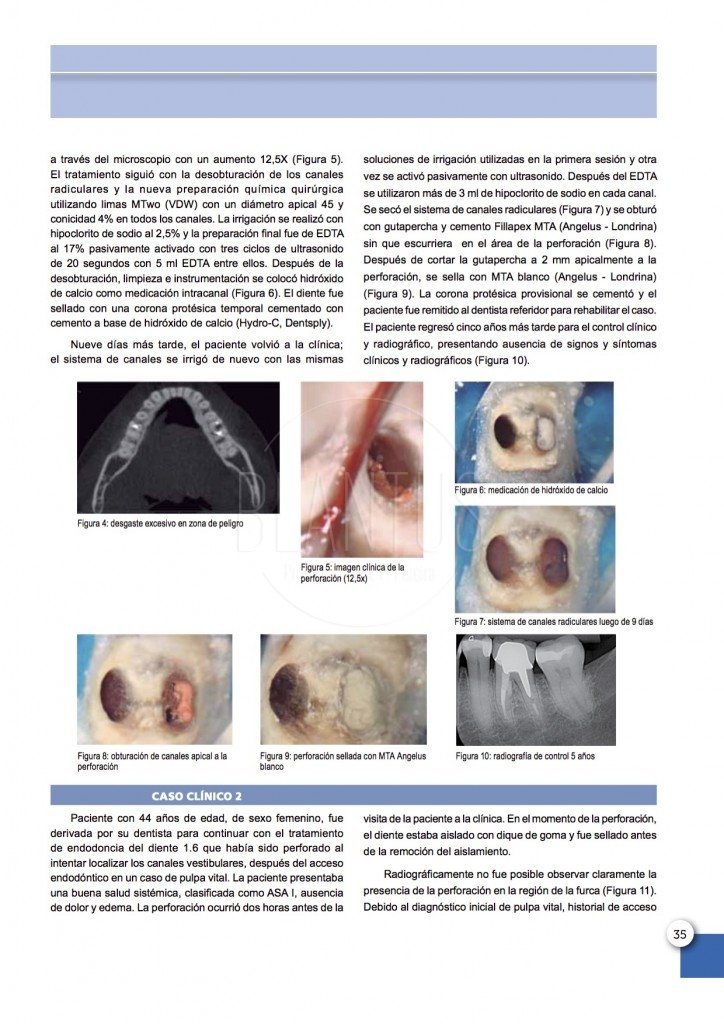 a través del microscopio con un aumento 12,5X (Figura 5). El tratamiento siguió con la desobturación de los canales radiculares y la nueva preparación química quirúrgica utilizando limas MTwo (VDW) con un diámetro apical 45 y conicidad 4% en todos los canales. La irrigación se realizó con hipoclorito de sodio al 2,5% y la preparación final fue de EDTA al 17% pasivamente activado con tres ciclos de ultrasonido de 20 segundos con 5 ml EDTA entre ellos. Después de la desobturación, limpieza e instrumentación se colocó hidróxido de calcio como medicación intracanal (Figura 6). El diente fue sellado con una corona protésica temporal cementado con cemento a base de hidróxido de calcio (Hydro-C, Dentsply).

Nueve días más tarde, el paciente volvió a la clínica; el sistema de canales se irrigó de nuevo con las mismas soluciones de irrigación utilizadas en la primera sesión y otra vez se activó pasivamente con ultrasonido. Después del EDTA se utilizaron más de 3 ml de hipoclorito de sodio en cada canal. Se secó el sistema de canales radiculares (Figura 7) y se obturó con gutapercha y cemento Fillapex MTA (Angelus - Londrina) sin que escurriera en el área de la perforación (Figura 8). Después de cortar la gutapercha a 2 mm apicalmente a la perforación, se sella con MTA blanco (Angelus - Londrina) (Figura 9). La corona protésica provisional se cementó y el paciente fue remitido al dentista referidor para rehabilitar el caso. El paciente regresó cinco años más tarde para el control clínico y radiográfico, presentando ausencia de signos y síntomas clínicos y radiográficos (Figura 10).

Figura 4: desgaste excesivo en zona de peligro

Figura 5: imagen clínica de la perforación (12,5x)

Figura 6: medicación de hidróxido de calcio

Figura 7: sistema de canales radiculares luego de 9 días

Figura 8: obturación de canales apical a la perforación

Figura 9: perforación sellada con MTA Angelus blanco

Figura 10: radiografía de control 5 años

CASO CLÍNICO 2

Paciente con 44 años de edad, de sexo femenino, fue derivada por su dentista para continuar con el tratamiento de endodoncia del diente 1.6 que había sido perforado al intentar localizar los canales vestibulares, después del acceso endodóntico en un caso de pulpa vital. La paciente presentaba una buena salud sistémica, clasificada como ASA I, ausencia de dolor y edema. La perforación ocurrió dos horas antes de la visita de la paciente a la clínica. En el momento de la perforación, el diente estaba aislado con dique de goma y fue sellado antes de la remoción del aislamiento.

Radiográficamente no fue posible observar claramente la presencia de la perforación en la región de la furca (Figura 11). Debido al diagnóstico inicial de pulpa vital, historial de acceso

35